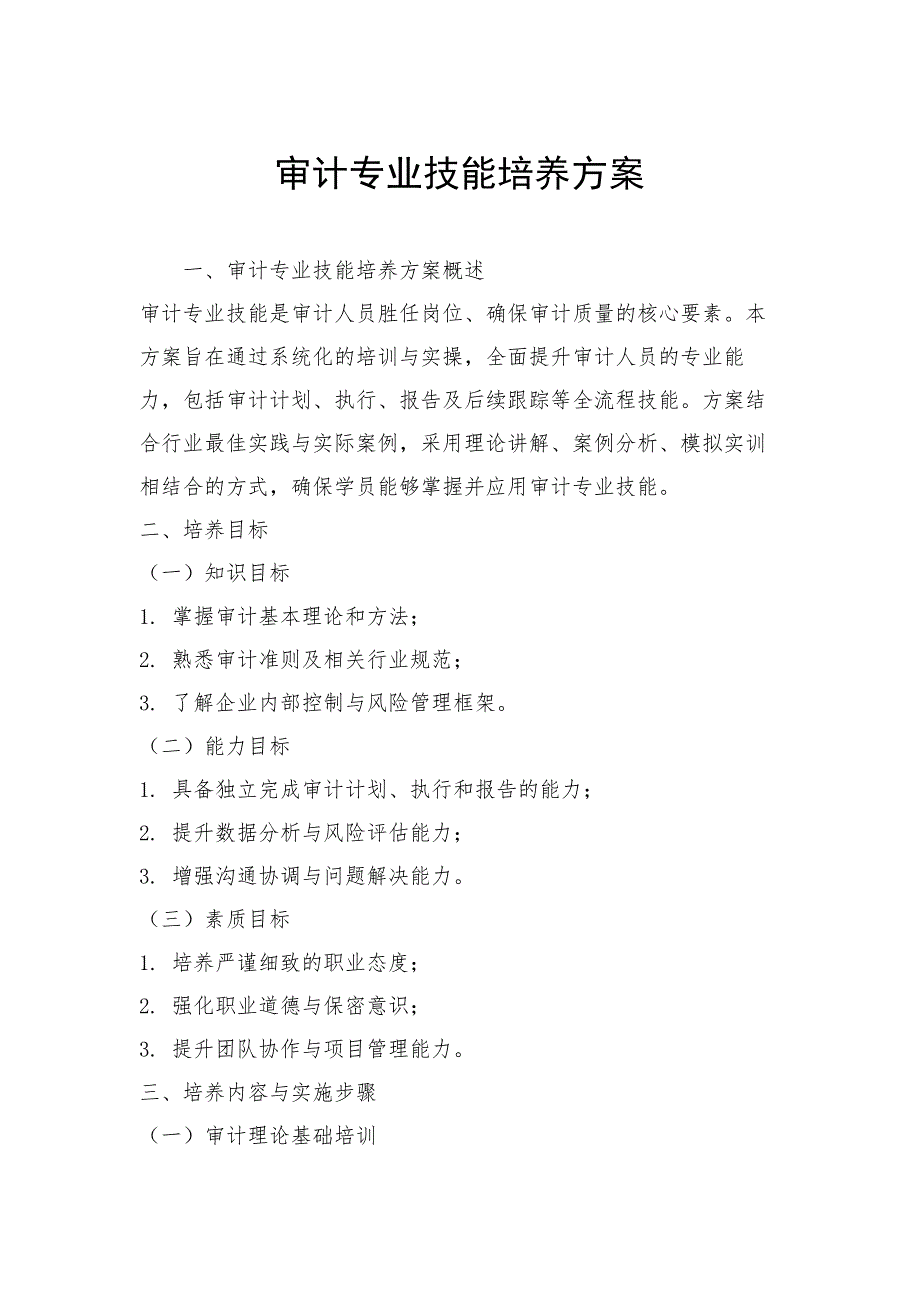 审计专业技能培养方案

一、审计专业技能培养方案概述

审计专业技能是审计人员胜任岗位、确保审计质量的核心要素。本方案旨在通过系统化的培训与实操，全面提升审计人员的专业能力，包括审计计划、执行、报告及后续跟踪等全流程技能。方案结合行业最佳实践与实际案例，采用理论讲解、案例分析、模拟实训相结合的方式，确保学员能够掌握并应用审计专业技能。

二、培养目标

（一）知识目标

1. 掌握审计基本理论和方法；

2. 熟悉审计准则及相关行业规范；

3. 了解企业内部控制与风险管理框架。

（二）能力目标

1. 具备独立完成审计计划、执行和报告的能力；

2. 提升数据分析与风险评估能力；

3. 增强沟通协调与问题解决能力。

（三）素质目标

1. 培养严谨细致的职业态度；

2. 强化职业道德与保密意识；

3. 提升团队协作与项目管理能力。

三、培养内容与实施步骤

（一）审计理论基础培训